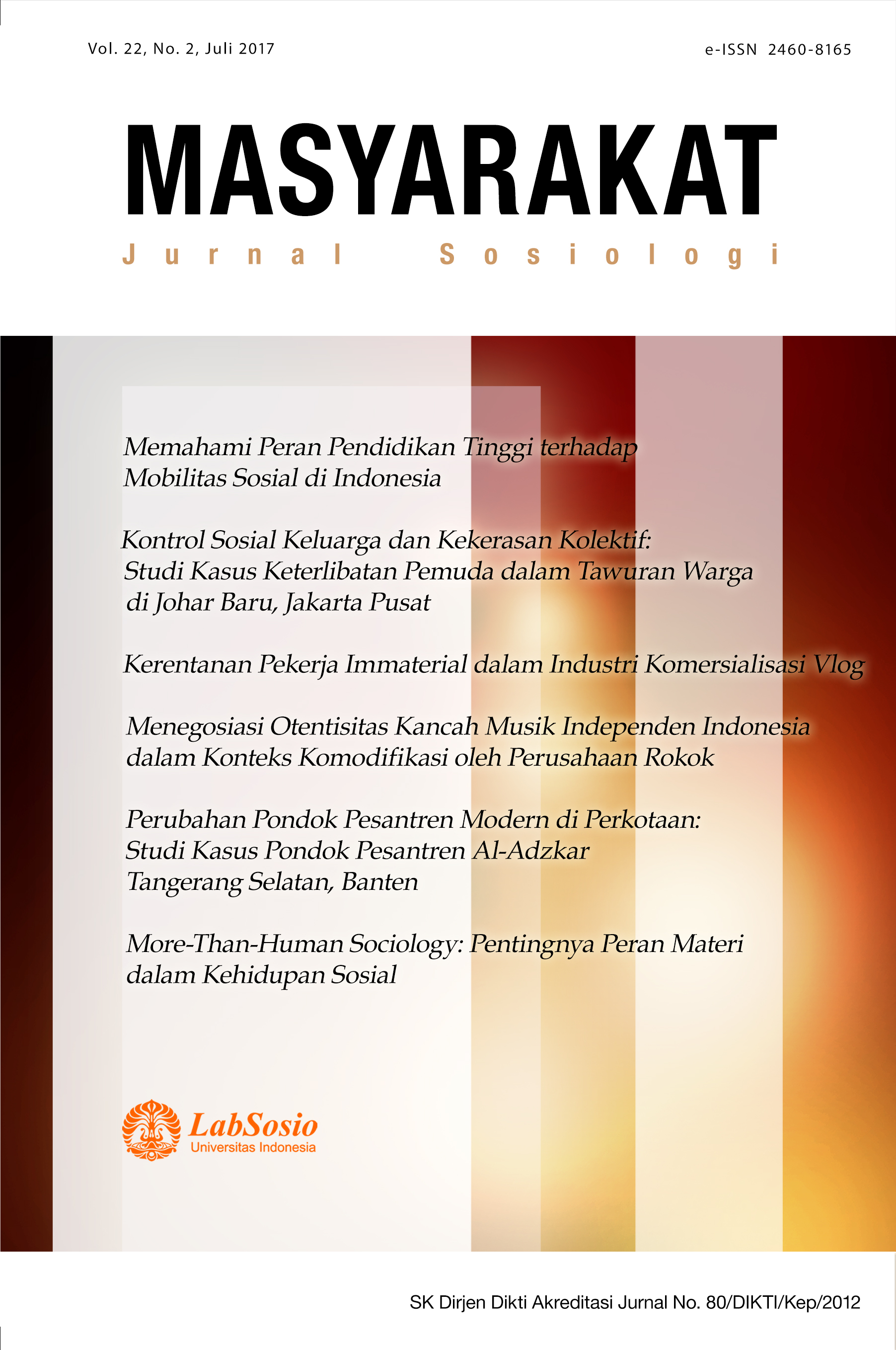 Vol. 22, No. 2, Juli 2017

e-ISSN 2460-8165

MASYARAKAT

Jurnal Sosiologi

Memahami Peran Pendidikan Tinggi terhadap Mobilitas Sosial di Indonesia

Kontrol Sosial Keluarga dan Kekerasan Kolektif: Studi Kasus Keterlibatan Pemuda dalam Tawuran Warga di Johar Baru, Jakarta Pusat

Kerentanan Pekerja Immaterial dalam Industri Komersialisasi Vlog

Menegosiasi Otentisitas Kancah Musik Independen Indonesia dalam Konteks Komodifikasi oleh Perusahaan Rokok

Perubahan Pondok Pesantren Modern di Perkotaan: Studi Kasus Pondok Pesantren Al-Adzkar Tangerang Selatan, Banten

More-Than-Human Sociology: Pentingnya Peran Materi dalam Kehidupan Sosial

LabSosio
Universitas Indonesia

SK Dirjen Dikti Akreditasi Jurnal No. 80/DIKTI/Kep/2012